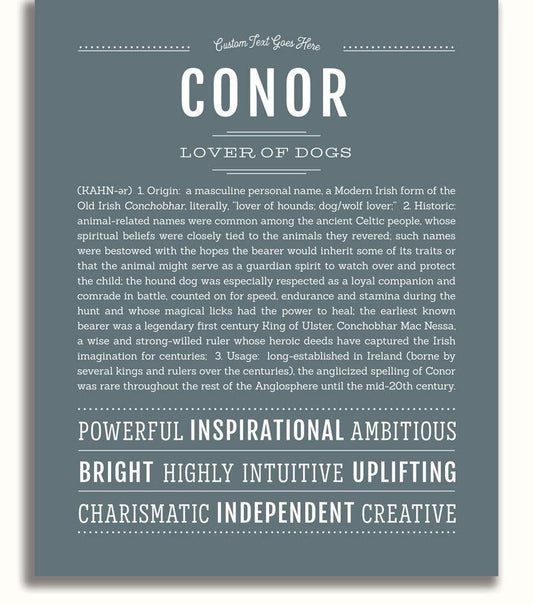 Custom Text Goes Here

CONOR

LOVER OF DOGS

(KAHN-ər) 1. Origin: a masculine personal name, a Modern Irish form of the Old Irish Conchobhar, literally, "lover of hounds; dog/wolf lover;" 2. Historic: animal-related names were common among the ancient Celtic people, whose spiritual beliefs were closely tied to the animals they revered; such names were bestowed with the hopes the bearer would inherit some of its traits or that the animal might serve as a guardian spirit to watch over and protect the child; the hound dog was especially respected as a loyal companion and comrade in battle, counted on for speed, endurance and stamina during the hunt and whose magical licks had the power to heal; the earliest known bearer was a legendary first century King of Ulster, Conchobhar Mac Nessa, a wise and strong-willed ruler whose heroic deeds have captured the Irish imagination for centuries; 3. Usage: long-established in Ireland (borne by several kings and rulers over the centuries), the anglicized spelling of Conor was rare throughout the rest of the Anglosphere until the mid-20th century.

POWERFUL INSPIRATIONAL AMBITIOUS

BRIGHT HIGHLY INTUITIVE UPLIFTING

CHARISMATIC INDEPENDENT CREATIVE